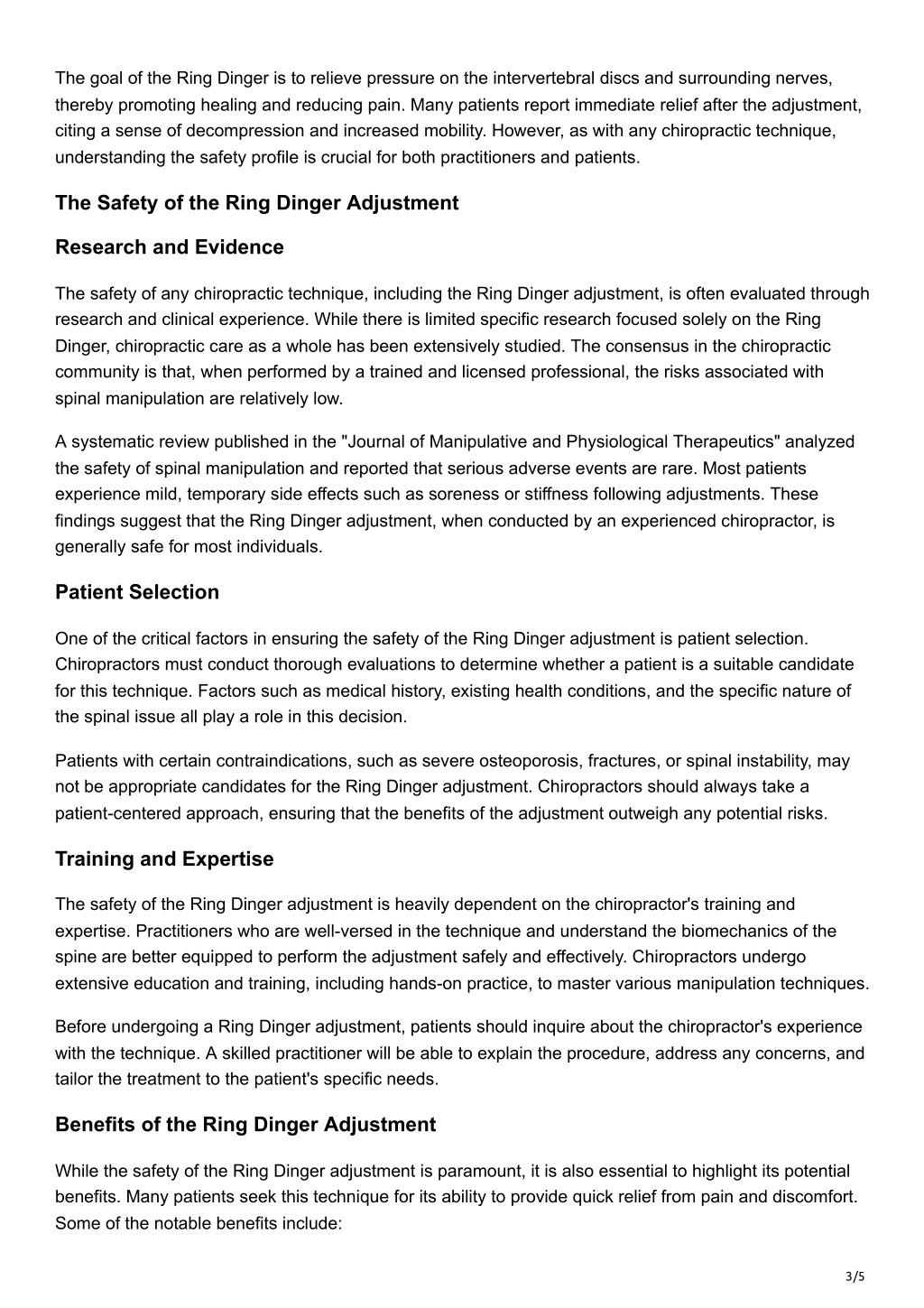 The goal of the Ring Dinger is to relieve pressure on the intervertebral discs and surrounding nerves, thereby promoting healing and reducing pain. Many patients report immediate relief after the adjustment, citing a sense of decompression and increased mobility. However, as with any chiropractic technique, understanding the safety profile is crucial for both practitioners and patients.

The Safety of the Ring Dinger Adjustment

Research and Evidence

The safety of any chiropractic technique, including the Ring Dinger adjustment, is often evaluated through research and clinical experience. While there is limited specific research focused solely on the Ring Dinger, chiropractic care as a whole has been extensively studied. The consensus in the chiropractic community is that, when performed by a trained and licensed professional, the risks associated with spinal manipulation are relatively low.

A systematic review published in the "Journal of Manipulative and Physiological Therapeutics" analyzed the safety of spinal manipulation and reported that serious adverse events are rare. Most patients experience mild, temporary side effects such as soreness or stiffness following adjustments. These findings suggest that the Ring Dinger adjustment, when conducted by an experienced chiropractor, is generally safe for most individuals.

Patient Selection

One of the critical factors in ensuring the safety of the Ring Dinger adjustment is patient selection. Chiropractors must conduct thorough evaluations to determine whether a patient is a suitable candidate for this technique. Factors such as medical history, existing health conditions, and the specific nature of the spinal issue all play a role in this decision.

Patients with certain contraindications, such as severe osteoporosis, fractures, or spinal instability, may not be appropriate candidates for the Ring Dinger adjustment. Chiropractors should always take a patient-centered approach, ensuring that the benefits of the adjustment outweigh any potential risks.

Training and Expertise

The safety of the Ring Dinger adjustment is heavily dependent on the chiropractor's training and expertise. Practitioners who are well-versed in the technique and understand the biomechanics of the spine are better equipped to perform the adjustment safely and effectively. Chiropractors undergo extensive education and training, including hands-on practice, to master various manipulation techniques.

Before undergoing a Ring Dinger adjustment, patients should inquire about the chiropractor's experience with the technique. A skilled practitioner will be able to explain the procedure, address any concerns, and tailor the treatment to the patient's specific needs.

Benefits of the Ring Dinger Adjustment

While the safety of the Ring Dinger adjustment is paramount, it is also essential to highlight its potential benefits. Many patients seek this technique for its ability to provide quick relief from pain and discomfort. Some of the notable benefits include:

3/5